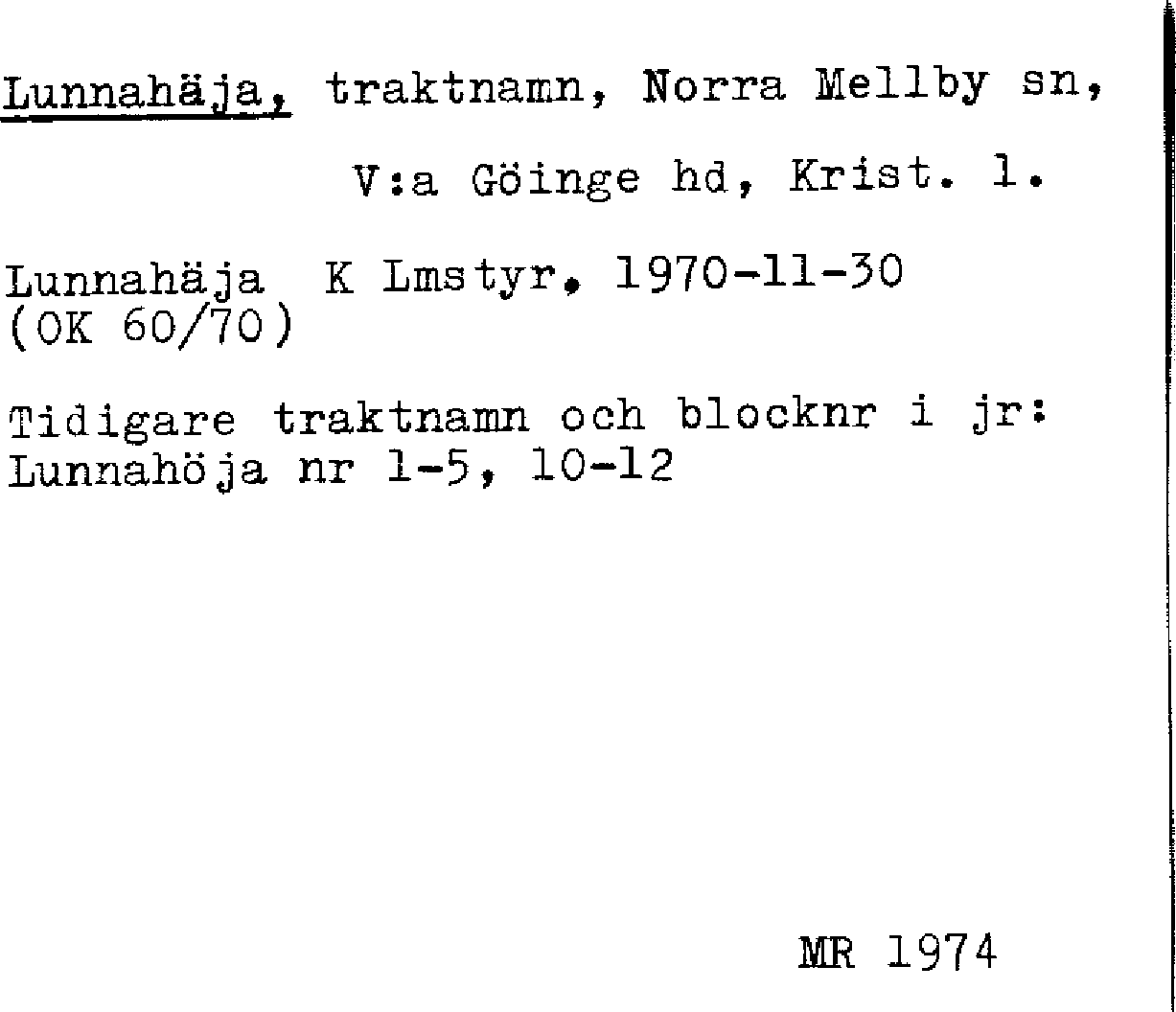 Lunnahäja, traktnamn, Norra Mellby sn,

V:a Göinge hd, Krist. l.

Lunnahäja K Lmstyr. 1970-11-30
(OK 60/70)

Tidigare traktnamn och blocknr i jr:
Lunnahöja nr 1-5, 10-12

MR 1974